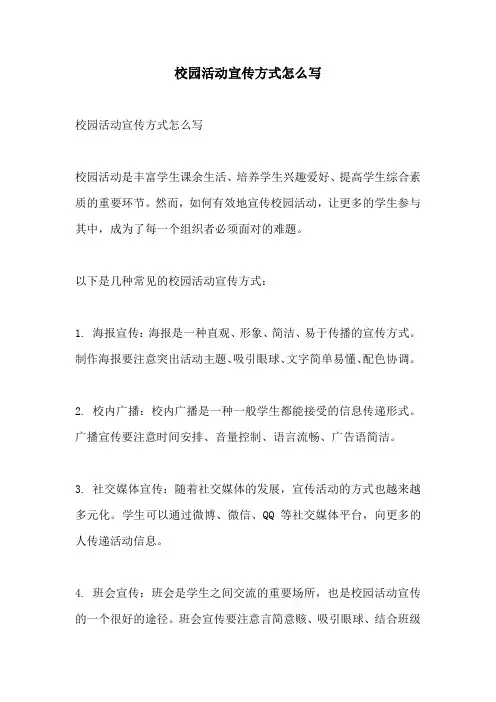 校园活动宣传方式怎么写

校园活动宣传方式怎么写

校园活动是丰富学生课余生活、培养学生兴趣爱好、提高学生综合素质的重要环节。然而，如何有效地宣传校园活动，让更多的学生参与其中，成为了每一个组织者必须面对的难题。

以下是几种常见的校园活动宣传方式：

1. 海报宣传：海报是一种直观、形象、简洁、易于传播的宣传方式。制作海报要注意突出活动主题、吸引眼球、文字简单易懂、配色协调。

2. 校内广播：校内广播是一种一般学生都能接受的信息传递形式。广播宣传要注意时间安排、音量控制、语言流畅、广告语简洁。

3. 社交媒体宣传：随着社交媒体的发展，宣传活动的方式也越来越多元化。学生可以通过微博、微信、QQ 等社交媒体平台，向更多的人传递活动信息。

4. 班会宣传：班会是学生之间交流的重要场所，也是校园活动宣传的一个很好的途径。班会宣传要注意言简意赅、吸引眼球、结合班级